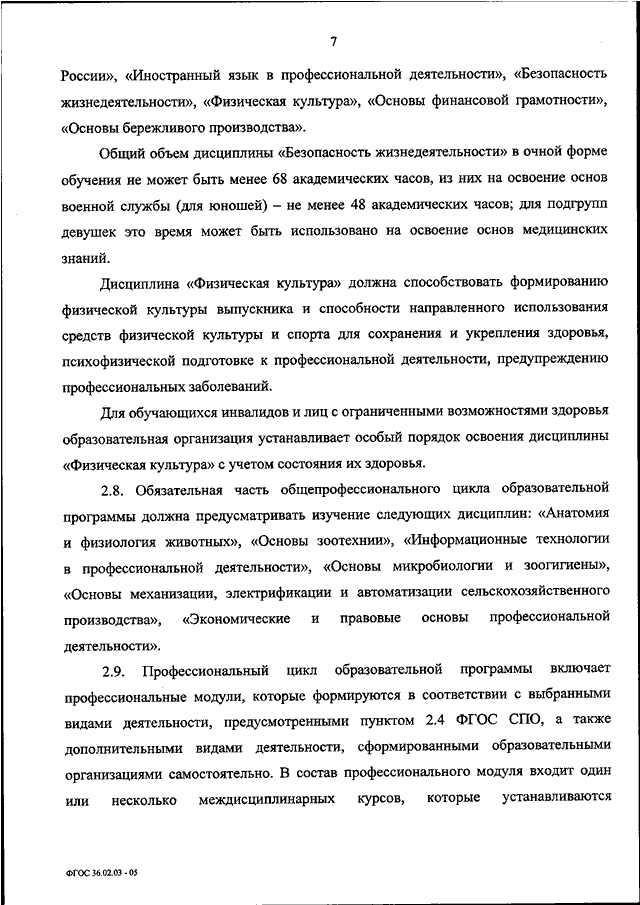 7

России», «Иностранный язык в профессиональной деятельности», «Безопасность жизнедеятельности», «Физическая культура», «Основы финансовой грамотности», «Основы бережливого производства».

Общий объем дисциплины «Безопасность жизнедеятельности» в очной форме обучения не может быть менее 68 академических часов, из них на освоение основ военной службы (для юношей) – не менее 48 академических часов; для подгрупп девушек это время может быть использовано на освоение основ медицинских знаний.

Дисциплина «Физическая культура» должна способствовать формированию физической культуры выпускника и способности направленного использования средств физической культуры и спорта для сохранения и укрепления здоровья, психофизической подготовке к профессиональной деятельности, предупреждению профессиональных заболеваний.

Для обучающихся инвалидов и лиц с ограниченными возможностями здоровья образовательная организация устанавливает особый порядок освоения дисциплины «Физическая культура» с учетом состояния их здоровья.

2.8. Обязательная часть общепрофессионального цикла образовательной программы должна предусматривать изучение следующих дисциплин: «Анатомия и физиология животных», «Основы зоотехнии», «Информационные технологии в профессиональной деятельности», «Основы микробиологии и зоогигиены», «Основы механизации, электрификации и автоматизации сельскохозяйственного производства», «Экономические и правовые основы профессиональной деятельности».

2.9. Профессиональный цикл образовательной программы включает профессиональные модули, которые формируются в соответствии с выбранными видами деятельности, предусмотренными пунктом 2.4 ФГОС СПО, а также дополнительными видами деятельности, сформированными образовательными организациями самостоятельно. В состав профессионального модуля входит один или несколько междисциплинарных курсов, которые устанавливаются

ФГОС 36.02.03 - 05